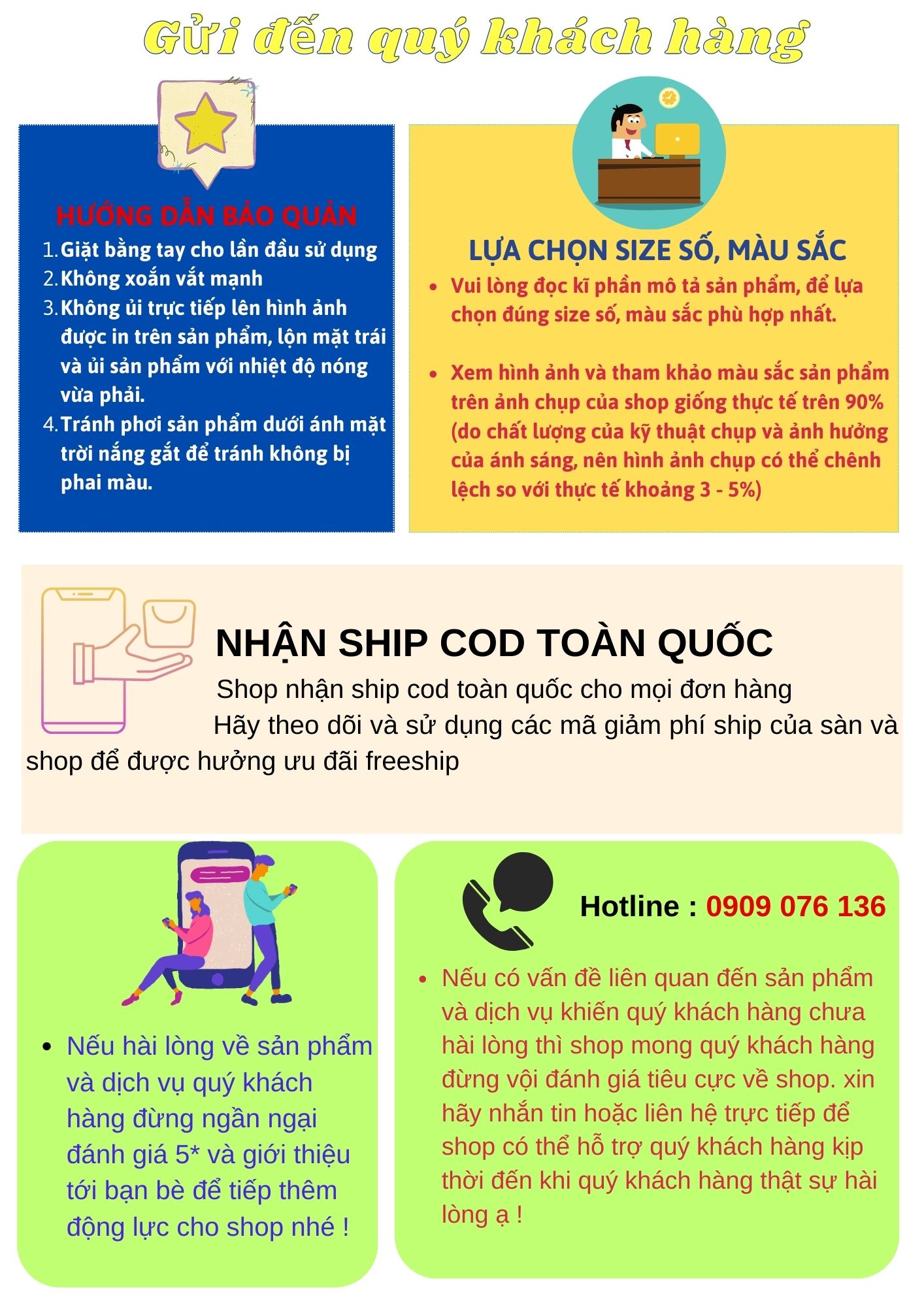 Gửi đến quý khách hàng

HƯỚNG DẪN BẢO QUẢN

1. Giặt bằng tay cho lần đầu sử dụng
2. Không xoắn vắt mạnh
3. Không ủi trực tiếp lên hình ảnh được in trên sản phẩm, lộn mặt trái và ủi sản phẩm với nhiệt độ nóng vừa phải.
4. Tránh phơi sản phẩm dưới ánh mặt trời nắng gắt để tránh không bị phai màu.

LỰA CHỌN SIZE SỐ, MÀU SẮC

• Vui lòng đọc kĩ phần mô tả sản phẩm, để lựa chọn đúng size số, màu sắc phù hợp nhất.

• Xem hình ảnh và tham khảo màu sắc sản phẩm trên ảnh chụp của shop giống thực tế trên 90% (do chất lượng của kỹ thuật chụp và ảnh hưởng của ánh sáng, nên hình ảnh chụp có thể chênh lệch so với thực tế khoảng 3 - 5%)

NHẬN SHIP COD TOÀN QUỐC

Shop nhận ship cod toàn quốc cho mọi đơn hàng

Hãy theo dõi và sử dụng các mã giảm phí ship của sàn và shop để được hưởng ưu đãi freeship

• Nếu hài lòng về sản phẩm và dịch vụ quý khách hàng đừng ngần ngại đánh giá 5* và giới thiệu tới bạn bè để tiếp thêm động lực cho shop nhé !

Hotline : 0909 076 136

• Nếu có vấn đề liên quan đến sản phẩm và dịch vụ khiến quý khách hàng chưa hài lòng thì shop mong quý khách hàng đừng vội đánh giá tiêu cực về shop. xin hãy nhắn tin hoặc liên hệ trực tiếp để shop có thể hỗ trợ quý khách hàng kịp thời đến khi quý khách hàng thật sự hài lòng ạ !